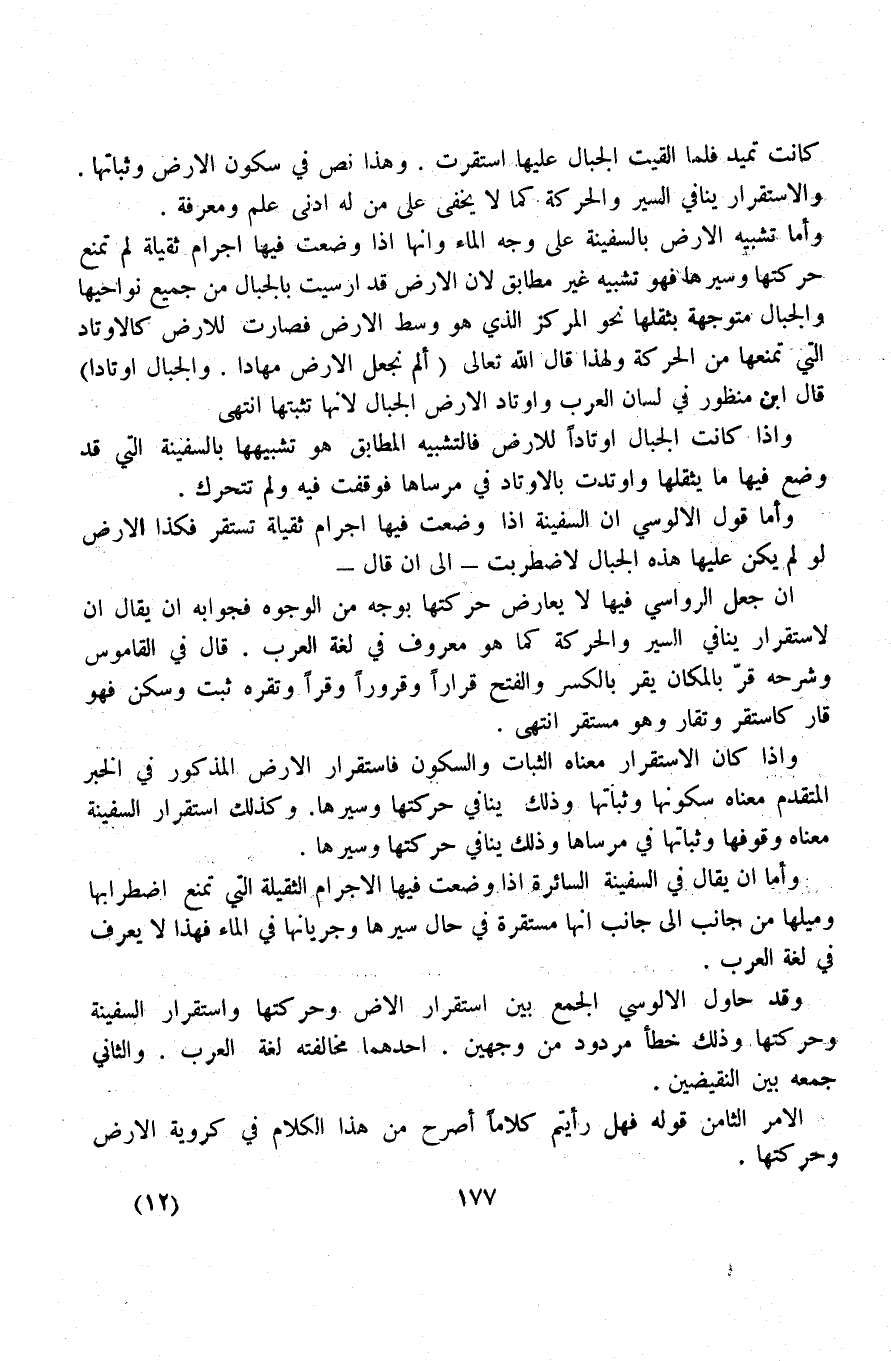 كانت تميد فلما القيت الجبال عليها استقرت . وهذا نص في سكون الارض وثباتها . والاستقرار ينافي السير والحركة كما لا يخفى على من له ادنى علم ومعرفة .

وأما تشبيه الارض بالسفينة على وجه الماء وانها اذا وضعت فيها اجرام ثقيلة لم تمنع حركتها وسيرها فهو تشبيه غير مطابق لان الارض قد ارسيت بالجبال من جميع نواحيها والجبال متوجهة بثقلها نحو المركز الذي هو وسط الارض فصارت للارض كالاوتاد التي تمنعها من الحركة ولهذا قال الله تعالى ( ألم نجعل الارض مهادا . والجبال اوتادا) قال ابن منظور في لسان العرب واوتاد الارض الجبال لانها تثبتها انتهى

واذا كانت الجبال اوتاداً للارض فالتشبيه المطابق هو تشبيهها بالسفينة التي قد وضع فيها ما يثقلها واوتدت بالاوتاد في مرساها فوقفت فيه ولم تتحرك .

وأما قول الالوسي ان السفينة اذا وضعت فيها اجرام ثقيلة تستقر فكذا الارض لو لم يكن عليها هذه الجبال لاضطربت — الى ان قال —

ان جعل الرواسي فيها لا يعارض حركتها بوجه من الوجوه فجوابه ان يقال ان لاستقرار ينافي السير والحركة كما هو معروف في لغة العرب . قال في القاموس وشرحه قرّ بالمكان يقر بالكسر والفتح قراراً وقروراً وقراً وتقره ثبت وسكن فهو قار كاستقر وتقار وهو مستقر انتهى .

واذا كان الاستقرار معناه الثبات والسكون فاستقرار الارض المذكور في الخبر المتقدم معناه سكونها وثباتها وذلك ينافي حركتها وسيرها. وكذلك استقرار السفينة معناه وقوفها وثباتها في مرساها وذلك ينافي حركتها وسيرها .

وأما ان يقال في السفينة السائرة اذا وضعت فيها الاجرام الثقيلة التي تمنع اضطرابها وميلها من جانب الى جانب انها مستقرة في حال سيرها وجريانها في الماء فهذا لا يعرف في لغة العرب .

وقد حاول الالوسي الجمع بين استقرار الاض وحركتها واستقرار السفينة وحركتها وذلك خطأ مردود من وجهين . احدهما مخالفته لغة العرب . والثاني جمعه بين النقيضين .

الامر الثامن قوله فهل رأيتم كلاماً أصرح من هذا الكلام في كروية الارض وحركتها .

(١٢) ١٧٧